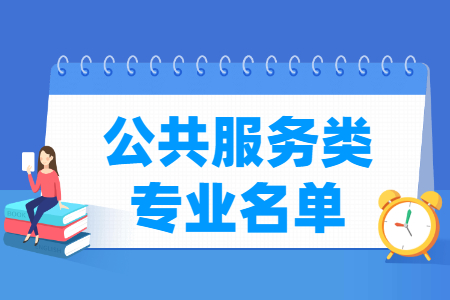 公共服务类
专业名单

BOOK

ENGLISH